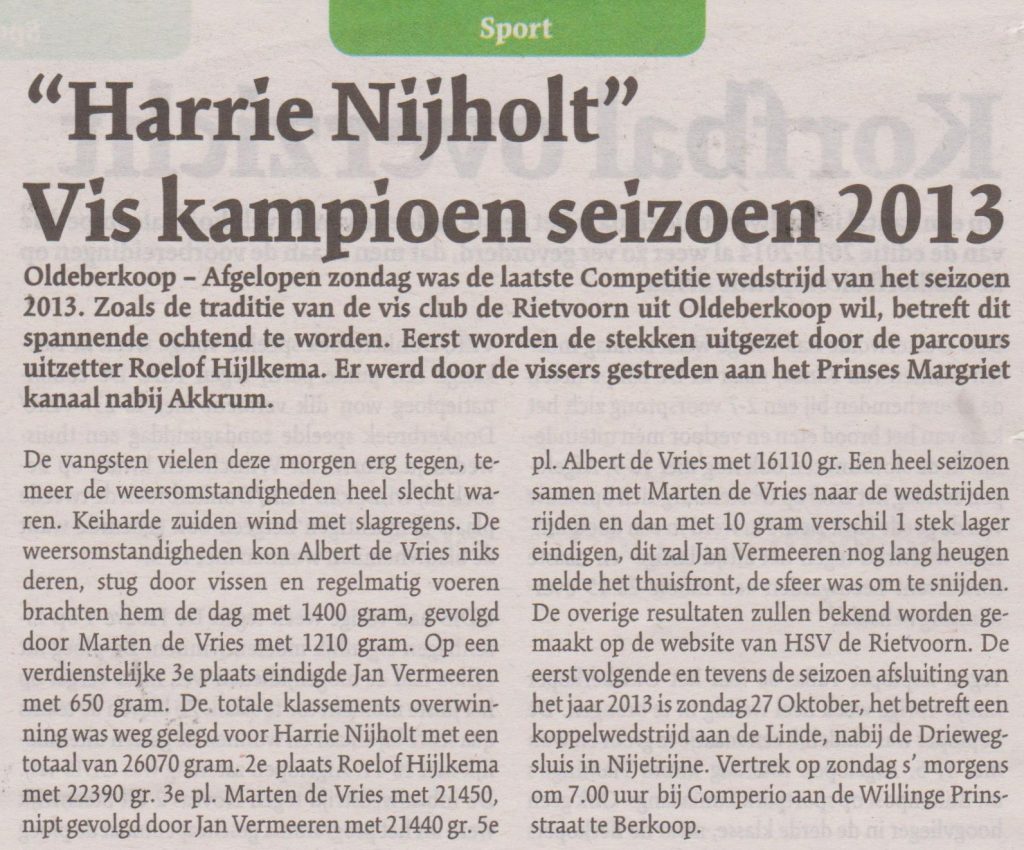 Sport

"Harrie Nijholt" Vis kampioen seizoen 2013

Oldeberkoop – Afgelopen zondag was de laatste Competitie wedstrijd van het seizoen 2013. Zoals de traditie van de vis club de Rietvoorn uit Oldeberkoop wil, betreft dit spannende ochtend te worden. Eerst worden de stekken uitgezet door de parcours uitzetter Roelof Hijlkema. Er werd door de vissers gestreden aan het Prinses Margriet kanaal nabij Akkrum.

De vangsten vielen deze morgen erg tegen, temeer de weersomstandigheden heel slecht waren. Keiharde zuiden wind met slagregens. De weersomstandigheden kon Albert de Vries niks deren, stug door vissen en regelmatig voeren brachten hem de dag met 1400 gram, gevolgd door Marten de Vries met 1210 gram. Op een verdienstelijke 3e plaats eindigde Jan Vermeeren met 650 gram. De totale klassements overwinning was weg gelegd voor Harrie Nijholt met een totaal van 26070 gram. 2e plaats Roelof Hijlkema met 22390 gr. 3e pl. Marten de Vries met 21450, nipt gevolgd door Jan Vermeeren met 21440 gr. 5e pl. Albert de Vries met 16110 gr. Een heel seizoen samen met Marten de Vries naar de wedstrijden rijden en dan met 10 gram verschil 1 stek lager eindigen, dit zal Jan Vermeeren nog lang heugen melde het thuisfront, de sfeer was om te snijden. De overige resultaten zullen bekend worden gemaakt op de website van HSV de Rietvoorn. De eerst volgende en tevens de seizoen afsluiting van het jaar 2013 is zondag 27 Oktober, het betreft een koppelwedstrijd aan de Linde, nabij de Driewegsluis in Nijetrijne. Vertrek op zondag s' morgens om 7.00 uur bij Comperio aan de Willinge Prinsstraat te Berkoop.